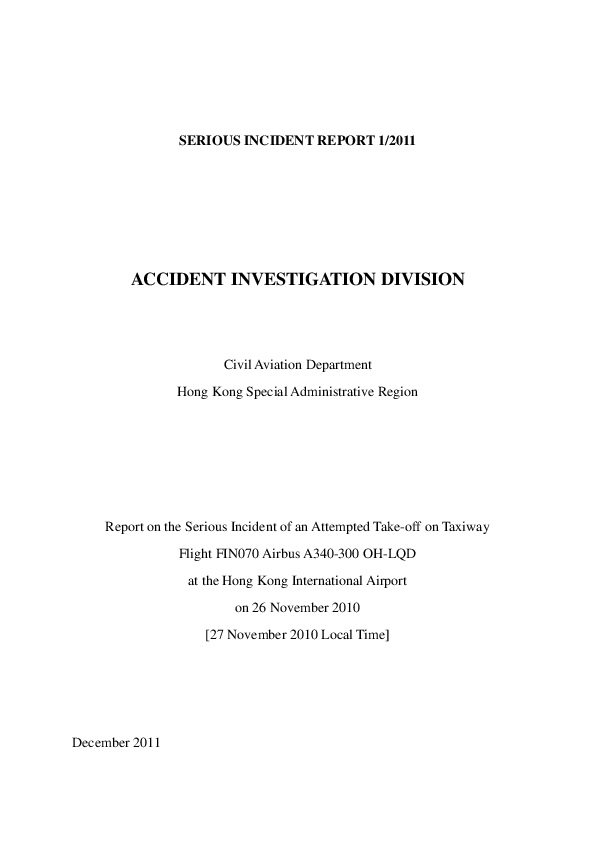 SERIOUS INCIDENT REPORT 1/2011

ACCIDENT INVESTIGATION DIVISION

Civil Aviation Department

Hong Kong Special Administrative Region

Report on the Serious Incident of an Attempted Take-off on Taxiway

Flight FIN070 Airbus A340-300 OH-LQD

at the Hong Kong International Airport

on 26 November 2010

[27 November 2010 Local Time]

December 2011